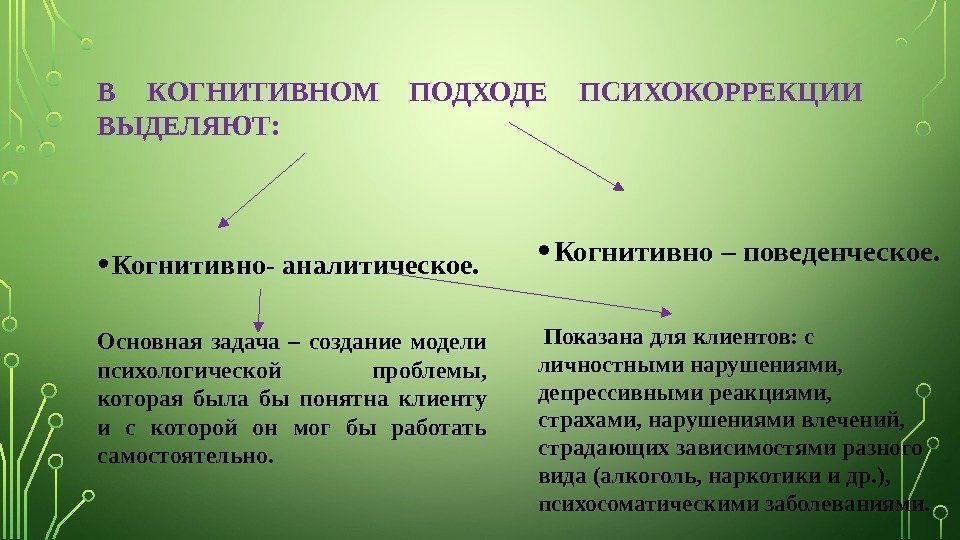 В КОГНИТИВНОМ ПОДХОДЕ ПСИХОКОРРЕКЦИИ ВЫДЕЛЯЮТ:

• Когнитивно- аналитическое.

Основная задача – создание модели психологической проблемы, которая была бы понятна клиенту и с которой он мог бы работать самостоятельно.

• Когнитивно – поведенческое.

Показана для клиентов: с личностными нарушениями, депрессивными реакциями, страхами, нарушениями влечений, страдающих зависимостями разного вида (алкоголь, наркотики и др.), психосоматическими заболеваниями.